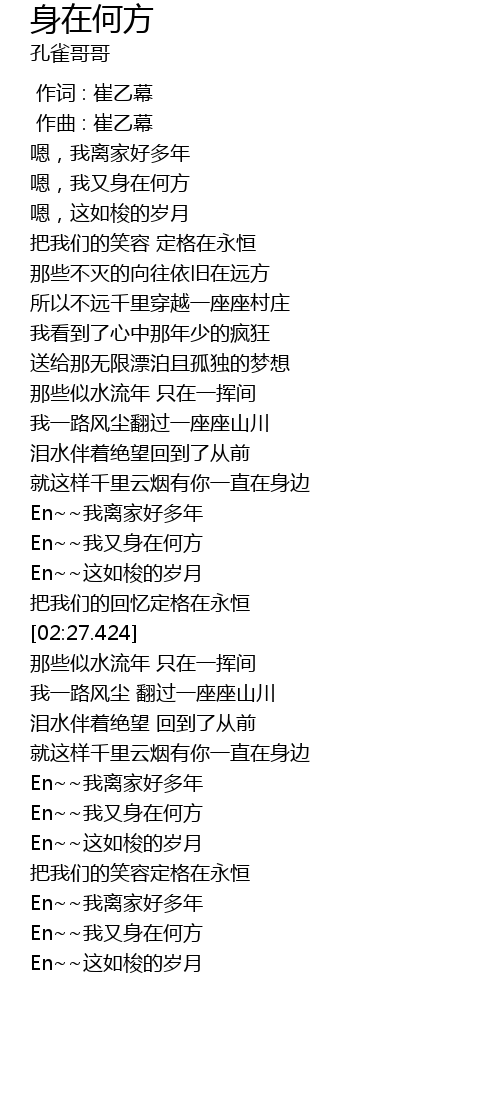 身在何方
孔雀哥哥

作词 : 崔乙幕
作曲 : 崔乙幕
嗯，我离家好多年
嗯，我又身在何方
嗯，这如梭的岁月
把我们的笑容 定格在永恒
那些不灭的向往依旧在远方
所以不远千里穿越一座座村庄
我看到了心中那年少的疯狂
送给那无限漂泊且孤独的梦想
那些似水流年 只在一挥间
我一路风尘翻过一座座山川
泪水伴着绝望回到了从前
就这样千里云烟有你一直在身边
En~~我离家好多年
En~~我又身在何方
En~~这如梭的岁月
把我们的回忆定格在永恒
[02:27.424]
那些似水流年 只在一挥间
我一路风尘 翻过一座座山川
泪水伴着绝望 回到了从前
就这样千里云烟有你一直在身边
En~~我离家好多年
En~~我又身在何方
En~~这如梭的岁月
把我们的笑容定格在永恒
En~~我离家好多年
En~~我又身在何方
En~~这如梭的岁月